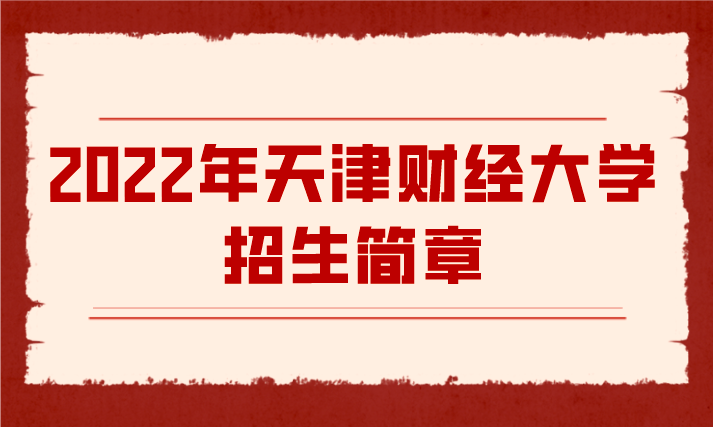 2022年天津财经大学
招生简章